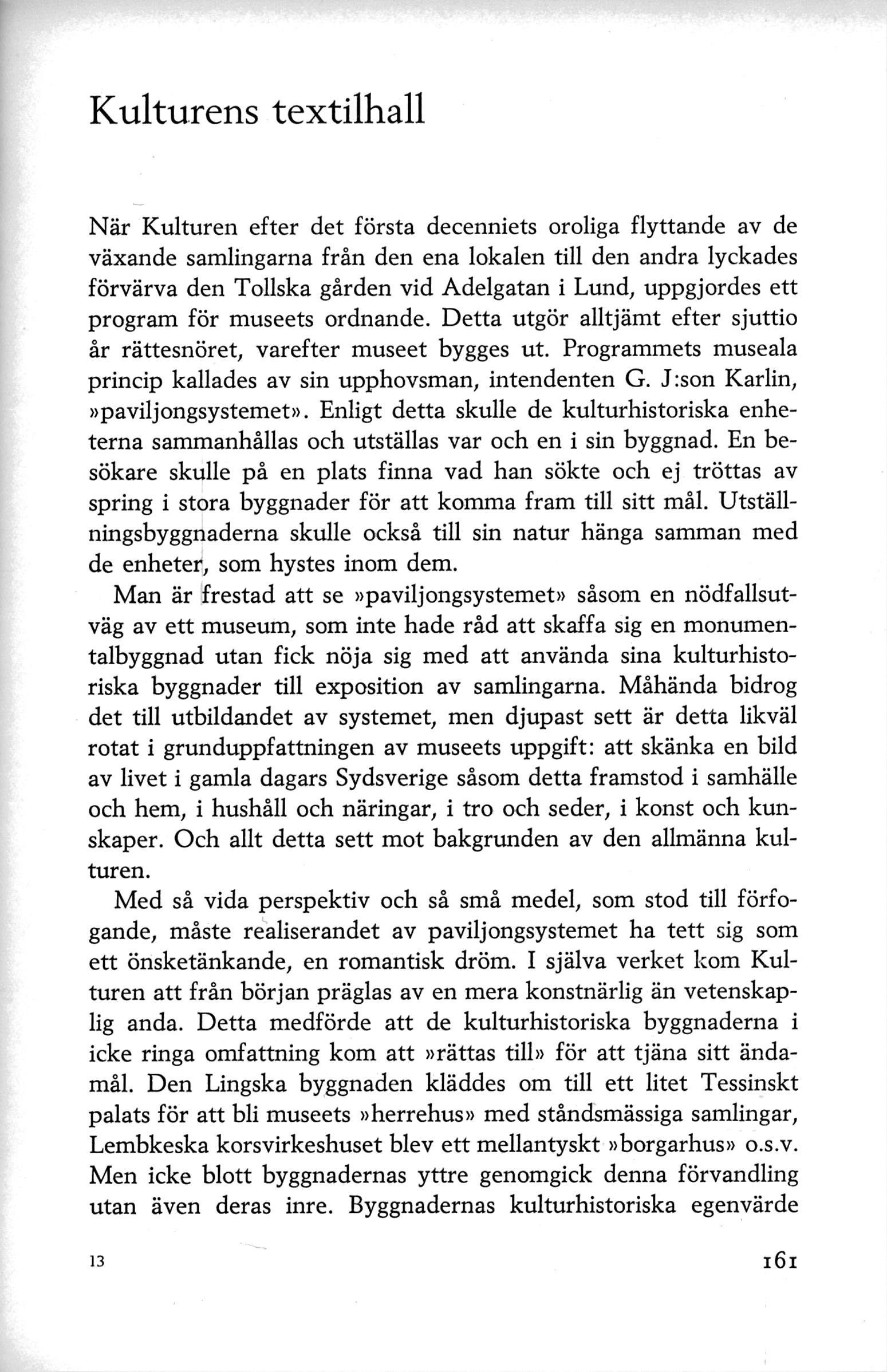 Kulturens textilhall

När Kulturen efter det första decenniets oroliga flyttande av de växande samlingarna från den ena lokalen till den andra lyckades förvärva den Tollska gården vid Adelgatan i Lund, uppgjordes ett program för museets ordnande. Detta utgör alltjämt efter sjuttio år rättesnöret, varefter museet bygges ut. Programmets museala princip kallades av sin upphovsman, intendenten G. J:son Karlin, »paviljongsystemet». Enligt detta skulle de kulturhistoriska enheterna sammanhållas och utställas var och en i sin byggnad. En besökare skulle på en plats finna vad han sökte och ej tröttas av spring i stora byggnader för att komma fram till sitt mål. Utställningsbyggnaderna skulle också till sin natur hänga samman med de enheter, som hystes inom dem.

Man är frestad att se »paviljongsystemet» såsom en nödfallsutväg av ett museum, som inte hade råd att skaffa sig en monumentalbyggnad utan fick nöja sig med att använda sina kulturhistoriska byggnader till exposition av samlingarna. Måhända bidrog det till utbildandet av systemet, men djupast sett är detta likväl rotat i grunduppfattningen av museets uppgift: att skänka en bild av livet i gamla dagars Sydsverige såsom detta framstod i samhälle och hem, i hushåll och näringar, i tro och seder, i konst och kunskaper. Och allt detta sett mot bakgrunden av den allmänna kulturen.

Med så vida perspektiv och så små medel, som stod till förfogande, måste realiserandet av paviljongsystemet ha tett sig som ett önsketänkande, en romantisk dröm. I själva verket kom Kulturen att från början präglas av en mera konstnärlig än vetenskaplig anda. Detta medförde att de kulturhistoriska byggnaderna i icke ringa omfattning kom att »rättas till» för att tjäna sitt ändamål. Den Lingska byggnaden kläddes om till ett litet Tessinskt palats för att bli museets »herrehus» med ståndsmässiga samlingar, Lembkeska korsvirkeshuset blev ett mellantyskt »borgarhus» o.s.v. Men icke blott byggnadernas yttre genomgick denna förvandling utan även deras inre. Byggnadernas kulturhistoriska egenvärde

13

161